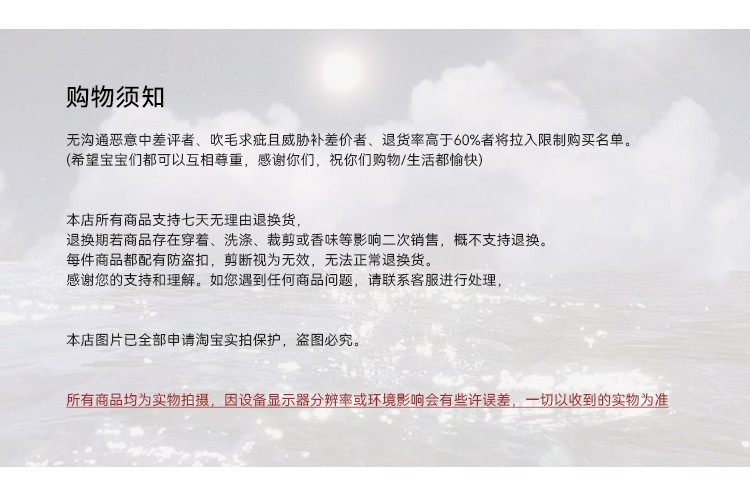 购物须知

无沟通恶意中差评者、吹毛求疵且威胁补差价者、退货率高于60%者将拉入限制购买名单。
(希望宝宝们都可以互相尊重，感谢你们，祝你们购物/生活都愉快)

本店所有商品支持七天无理由退换货，
退换期若商品存在穿着、洗涤、裁剪或香味等影响二次销售，概不支持退换。
每件商品都配有防盗扣，剪断视为无效，无法正常退换货。
感谢您的支持和理解。如您遇到任何商品问题，请联系客服进行处理，

本店图片已全部申请淘宝实拍保护，盗图必究。

所有商品均为实物拍摄，因设备显示器分辨率或环境影响会有些许误差，一切以收到的实物为准